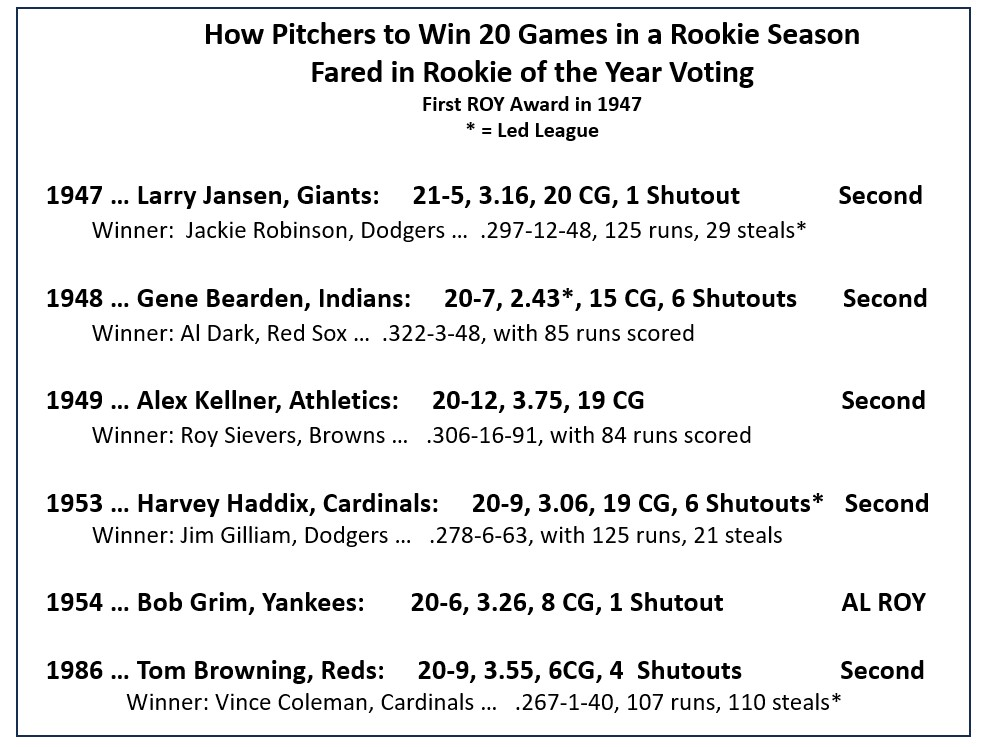 How Pitchers to Win 20 Games in a Rookie Season Fared in Rookie of the Year Voting
First ROY Award in 1947
* = Led League

1947 … Larry Jansen, Giants: 21-5, 3.16, 20 CG, 1 Shutout Second
Winner: Jackie Robinson, Dodgers … .297-12-48, 125 runs, 29 steals*

1948 … Gene Bearden, Indians: 20-7, 2.43*, 15 CG, 6 Shutouts Second
Winner: Al Dark, Red Sox … .322-3-48, with 85 runs scored

1949 … Alex Kellner, Athletics: 20-12, 3.75, 19 CG Second
Winner: Roy Sievers, Browns … .306-16-91, with 84 runs scored

1953 … Harvey Haddix, Cardinals: 20-9, 3.06, 19 CG, 6 Shutouts* Second
Winner: Jim Gilliam, Dodgers … .278-6-63, with 125 runs, 21 steals

1954 … Bob Grim, Yankees: 20-6, 3.26, 8 CG, 1 Shutout AL ROY

1986 … Tom Browning, Reds: 20-9, 3.55, 6CG, 4 Shutouts Second
Winner: Vince Coleman, Cardinals … .267-1-40, 107 runs, 110 steals*